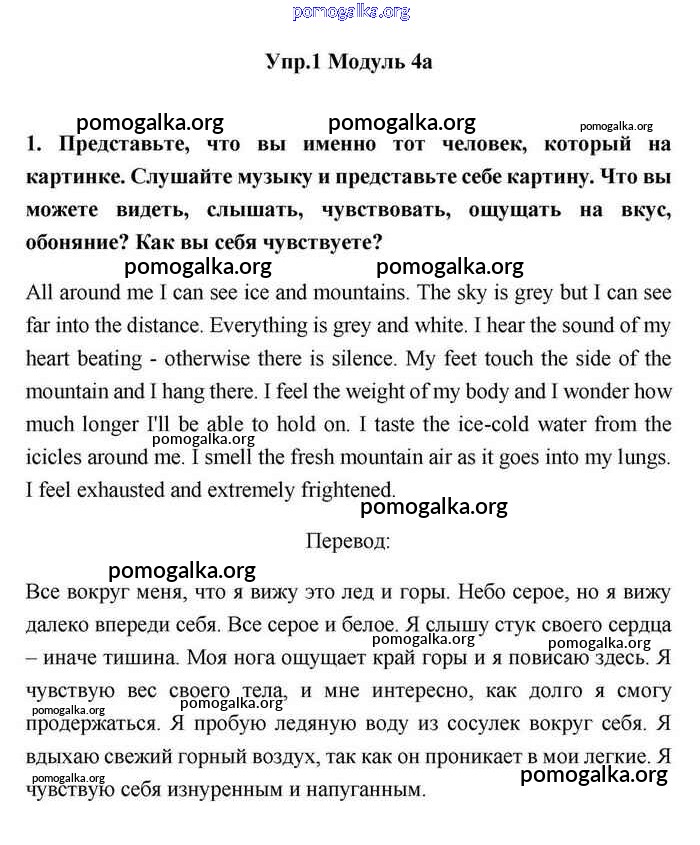 pomogalka.org

Упр.1 Модуль 4а

pomogalka.org pomogalka.org pomogalka.org

1. Представьте, что вы именно тот человек, который на картинке. Слушайте музыку и представьте себе картину. Что вы можете видеть, слышать, чувствовать, ощущать на вкус, обоняние? Как вы себя чувствуете?

pomogalka.org pomogalka.org

All around me I can see ice and mountains. The sky is grey but I can see far into the distance. Everything is grey and white. I hear the sound of my heart beating - otherwise there is silence. My feet touch the side of the mountain and I hang there. I feel the weight of my body and I wonder how much longer I'll be able to hold on. I taste the ice-cold water from the icicles around me. I smell the fresh mountain air as it goes into my lungs. I feel exhausted and extremely frightened.

pomogalka.org

pomogalka.org

Перевод:

pomogalka.org

Все вокруг меня, что я вижу это лед и горы. Небо серое, но я вижу далеко впереди себя. Все серое и белое. Я слышу стук своего сердца – иначе тишина. Моя нога ощущает край горы и я повисаю здесь. Я чувствую вес своего тела, и мне интересно, как долго я смогу продержаться. Я пробую ледяную воду из сосулек вокруг себя. Я вдыхаю свежий горный воздух, так как он проникает в мои легкие. Я чувствую себя изнуренным и напуганным.

pomogalka.org pomogalka.org pomogalka.org pomogalka.org pomogalka.org pomogalka.org